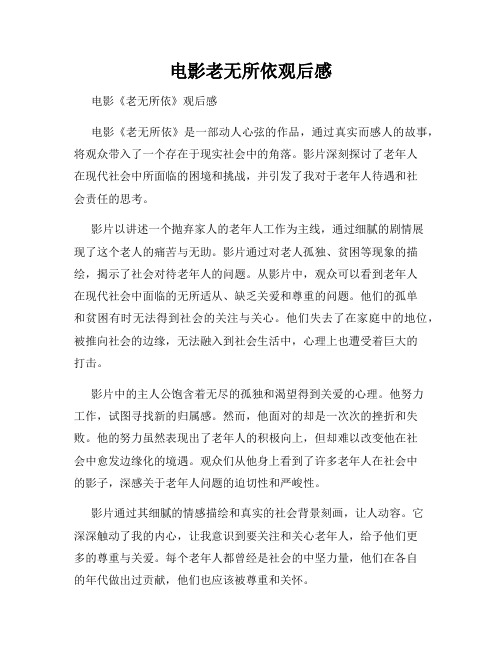 电影老无所依观后感

电影《老无所依》观后感

电影《老无所依》是一部动人心弦的作品，通过真实而感人的故事，将观众带入了一个存在于现实社会中的角落。影片深刻探讨了老年人在现代社会中所面临的困境和挑战，并引发了我对于老年人待遇和社会责任的思考。

影片以讲述一个抛弃家人的老年人工作为主线，通过细腻的剧情展现了这个老人的痛苦与无助。影片通过对老人孤独、贫困等现象的描绘，揭示了社会对待老年人的问题。从影片中，观众可以看到老年人在现代社会中面临的无所适从、缺乏关爱和尊重的问题。他们的孤单和贫困有时无法得到社会的关注与关心。他们失去了在家庭中的地位，被推向社会的边缘，无法融入到社会生活中，心理上也遭受着巨大的打击。

影片中的主人公饱含着无尽的孤独和渴望得到关爱的心理。他努力工作，试图寻找新的归属感。然而，他面对的却是一次次的挫折和失败。他的努力虽然表现出了老年人的积极向上，但却难以改变他在社会中愈发边缘化的境遇。观众们从他身上看到了许多老年人在社会中的影子，深感关于老年人问题的迫切性和严峻性。

影片通过其细腻的情感描绘和真实的社会背景刻画，让人动容。它深深触动了我的内心，让我意识到要关注和关心老年人，给予他们更多的尊重与关爱。每个老年人都曾经是社会的中坚力量，他们在各自的年代做出过贡献，他们也应该被尊重和关怀。